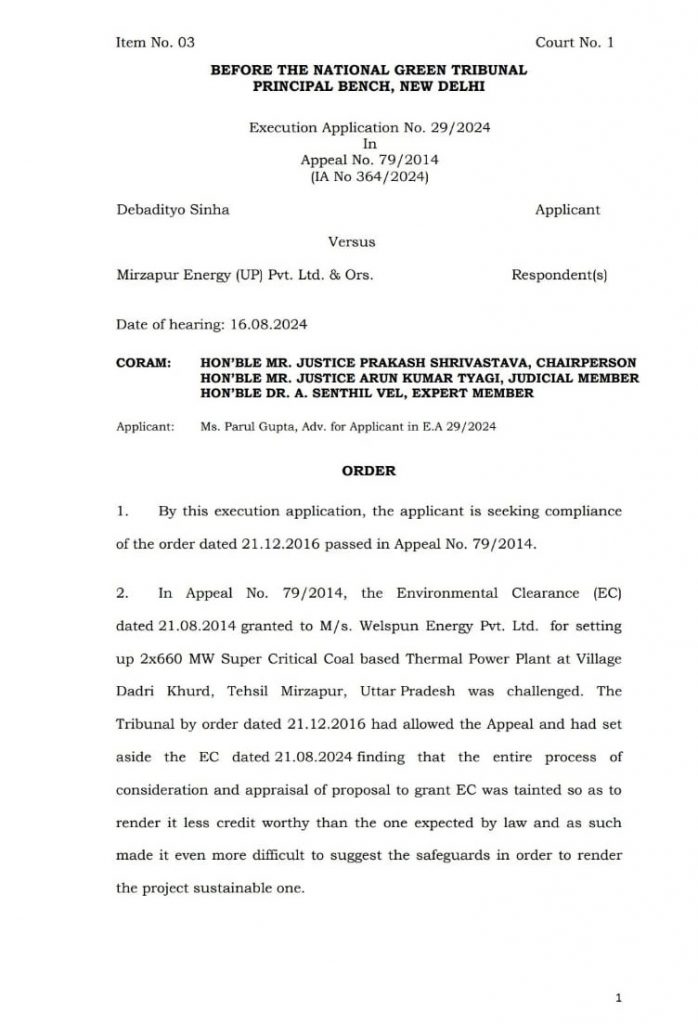 Item No. 03 Court No. 1

BEFORE THE NATIONAL GREEN TRIBUNAL
PRINCIPAL BENCH, NEW DELHI

Execution Application No. 29/2024
In
Appeal No. 79/2014
(IA No 364/2024)

Debadityo Sinha Applicant

Versus

Mirzapur Energy (UP) Pvt. Ltd. & Ors. Respondent(s)

Date of hearing: 16.08.2024

CORAM: HON'BLE MR. JUSTICE PRAKASH SHRIVASTAVA, CHAIRPERSON
HON'BLE MR. JUSTICE ARUN KUMAR TYAGI, JUDICIAL MEMBER
HON'BLE DR. A. SENTHIL VEL, EXPERT MEMBER

Applicant: Ms. Parul Gupta, Adv. for Applicant in E.A 29/2024

ORDER

1. By this execution application, the applicant is seeking compliance of the order dated 21.12.2016 passed in Appeal No. 79/2014.

2. In Appeal No. 79/2014, the Environmental Clearance (EC) dated 21.08.2014 granted to M/s. Welspun Energy Pvt. Ltd. for setting up 2x660 MW Super Critical Coal based Thermal Power Plant at Village Dadri Khurd, Tehsil Mirzapur, Uttar Pradesh was challenged. The Tribunal by order dated 21.12.2016 had allowed the Appeal and had set aside the EC dated 21.08.2024 finding that the entire process of consideration and appraisal of proposal to grant EC was tainted so as to render it less credit worthy than the one expected by law and as such made it even more difficult to suggest the safeguards in order to render the project sustainable one.

1